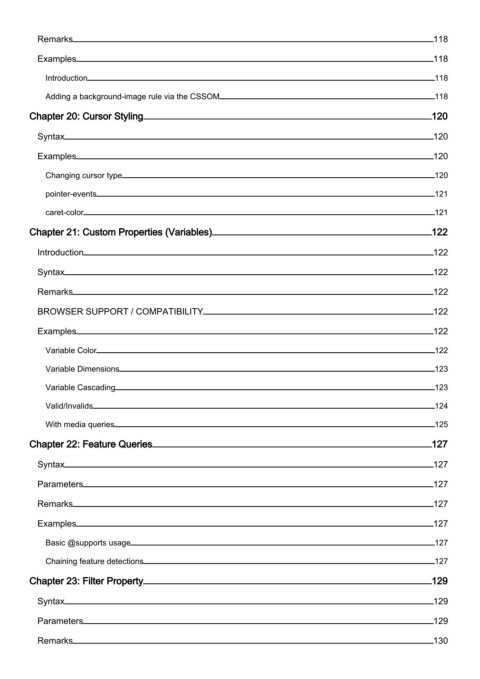 Remarks 118

Examples 118

Introduction 118

Adding a background-image rule via the CSSOM 118

Chapter 20: Cursor Styling 120

Syntax 120

Examples 120

Changing cursor type 120

pointer-events 121

caret-color 121

Chapter 21: Custom Properties (Variables) 122

Introduction 122

Syntax 122

Remarks 122

BROWSER SUPPORT / COMPATIBILITY 122

Examples 122

Variable Color 122

Variable Dimensions 123

Variable Cascading 123

Valid/Invalids 124

With media queries 125

Chapter 22: Feature Queries 127

Syntax 127

Parameters 127

Remarks 127

Examples 127

Basic @supports usage 127

Chaining feature detections 127

Chapter 23: Filter Property 129

Syntax 129

Parameters 129

Remarks 130